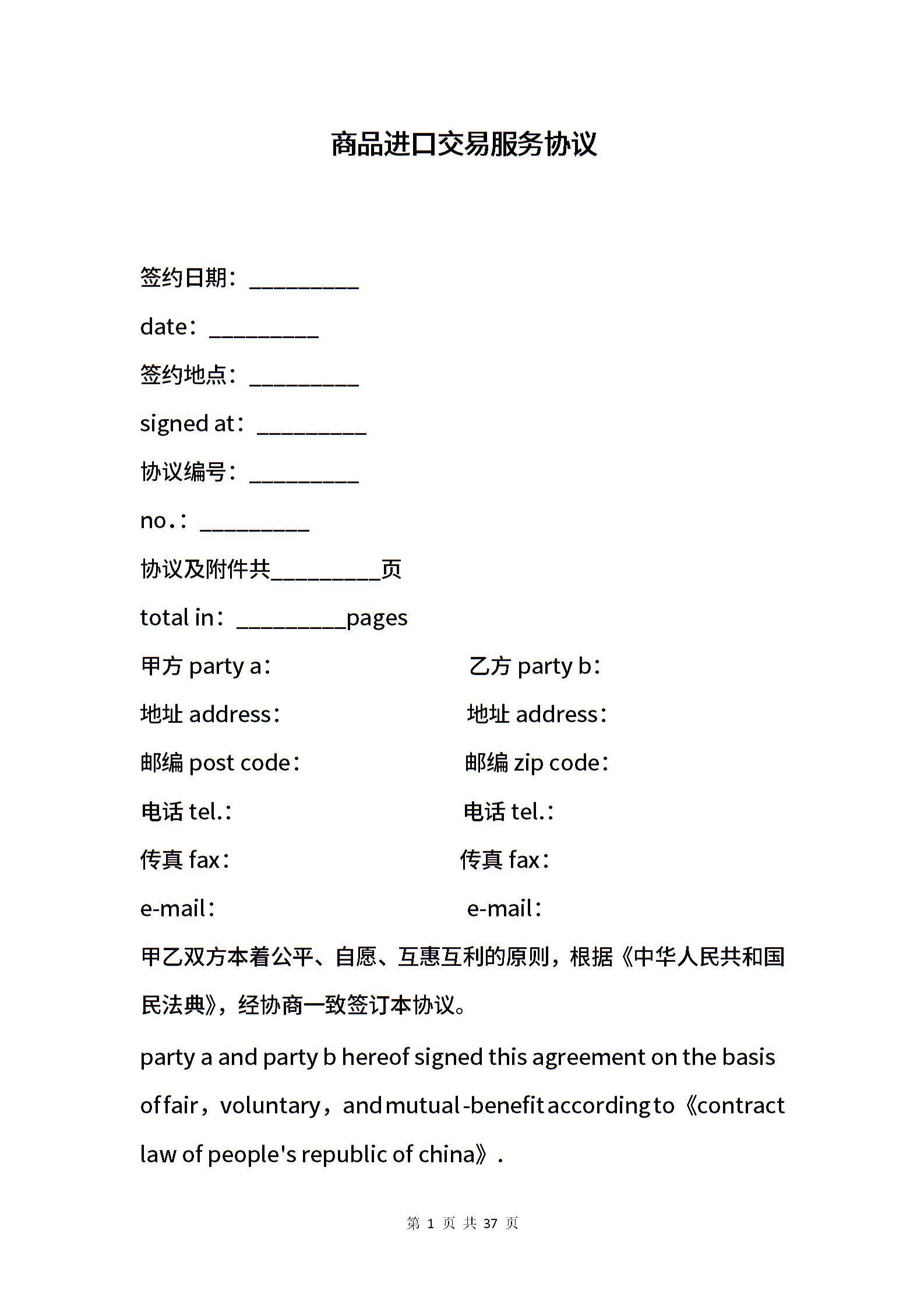 商品进口交易服务协议

签约日期：__________

date：__________

签约地点：__________

signed at：__________

协议编号：__________

no.：__________

协议及附件共__________页

total in：__________pages

甲方 party a：

地址 address：

邮编 post code：

电话 tel.：

传真 fax：

e-mail：

乙方 party b：

地址 address：

邮编 zip code：

电话 tel.：

传真 fax：

e-mail：

甲乙双方本着公平、自愿、互惠互利的原则，根据《中华人民共和国民法典》，经协商一致签订本协议。

party a and party b hereof signed this agreement on the basis of fair，voluntary，and mutual-benefit according to《contract law of people's republic of china》.

第 1 页 共 37 页